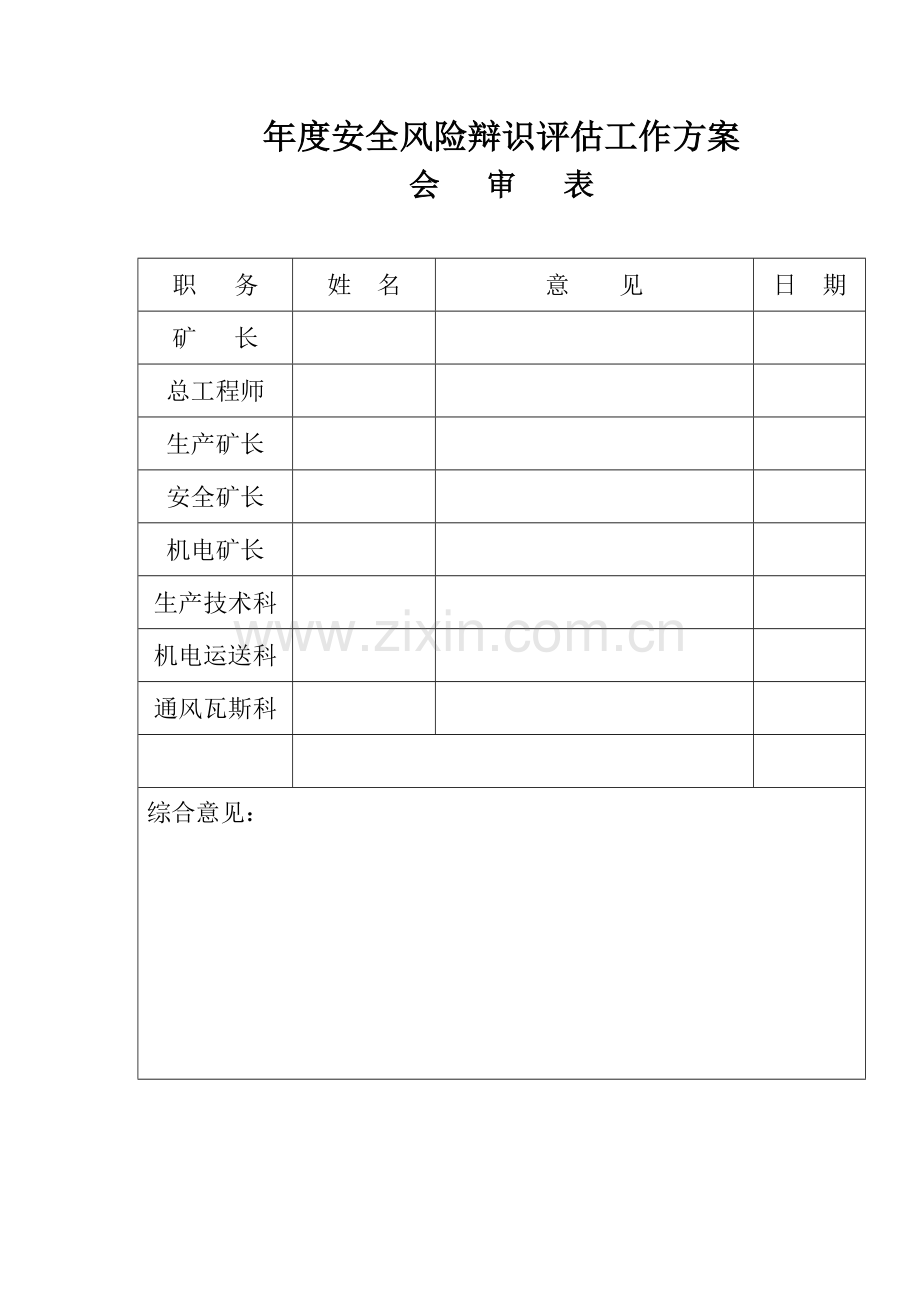 年度安全风险辩识评估工作方案

会 审 表

| 职 务 | 姓 名 | 意 见 | 日 期 |
|---|---|---|---|
| 矿 长 | | | |
| 总工程师 | | | |
| 生产矿长 | | | |
| 安全矿长 | | | |
| 机电矿长 | | | |
| 生产技术科 | | | |
| 机电运送科 | | | |
| 通风瓦斯科 | | | |
| | | | |

综合意见：

www.zixin.com.cn